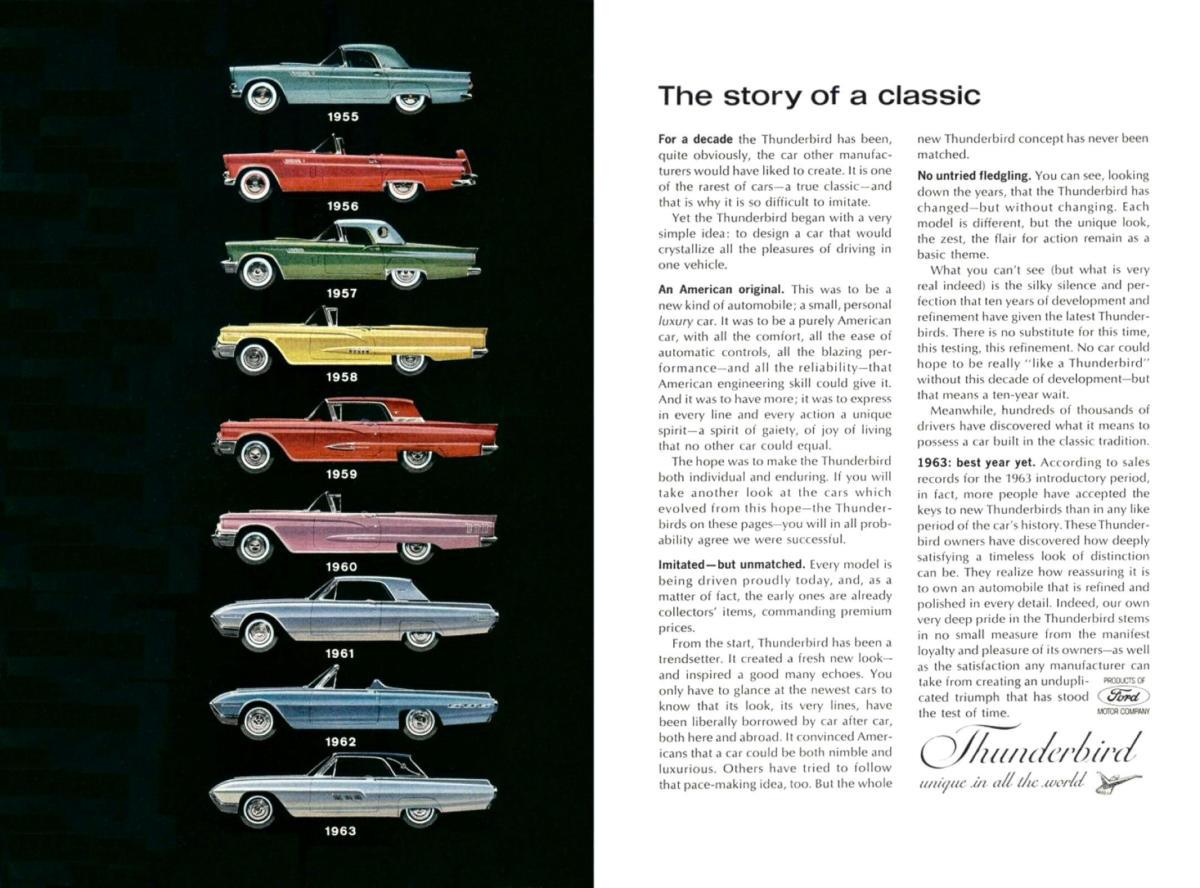 1955

1956

1957

1958

1959

1960

1961

1962

1963

The story of a classic

For a decade the Thunderbird has been, quite obviously, the car other manufacturers would have liked to create. It is one of the rarest of cars—a true classic—and that is why it is so difficult to imitate.

Yet the Thunderbird began with a very simple idea: to design a car that would crystallize all the pleasures of driving in one vehicle.

An American original. This was to be a new kind of automobile; a small, personal luxury car. It was to be a purely American car, with all the comfort, all the ease of automatic controls, all the blazing performance—and all the reliability—that American engineering skill could give it. And it was to have more; it was to express in every line and every action a unique spirit—a spirit of gaiety, of joy of living that no other car could equal.

The hope was to make the Thunderbird both individual and enduring. If you will take another look at the cars which evolved from this hope—the Thunderbirds on these pages—you will in all probability agree we were successful.

Imitated—but unmatched. Every model is being driven proudly today, and, as a matter of fact, the early ones are already collectors' items, commanding premium prices.

From the start, Thunderbird has been a trendsetter. It created a fresh new look—and inspired a good many echoes. You only have to glance at the newest cars to know that its look, its very lines, have been liberally borrowed by car after car, both here and abroad. It convinced Americans that a car could be both nimble and luxurious. Others have tried to follow that pace-making idea, too. But the whole new Thunderbird concept has never been matched.

No untried fledgling. You can see, looking down the years, that the Thunderbird has changed—but without changing. Each model is different, but the unique look, the zest, the flair for action remain as a basic theme.

What you can't see (but what is very real indeed) is the silky silence and perfection that ten years of development and refinement have given the latest Thunderbirds. There is no substitute for this time, this testing, this refinement. No car could hope to be really "like a Thunderbird" without this decade of development—but that means a ten-year wait.

Meanwhile, hundreds of thousands of drivers have discovered what it means to possess a car built in the classic tradition.

1963: best year yet. According to sales records for the 1963 introductory period, in fact, more people have accepted the keys to new Thunderbirds than in any like period of the car's history. These Thunderbird owners have discovered how deeply satisfying a timeless look of distinction can be. They realize how reassuring it is to own an automobile that is refined and polished in every detail. Indeed, our own very deep pride in the Thunderbird stems in no small measure from the manifest loyalty and pleasure of its owners—as well as the satisfaction any manufacturer can take from creating an unduplicated triumph that has stood the test of time.

PRODUCTS OF Ford MOTOR COMPANY

Thunderbird
unique in all the world